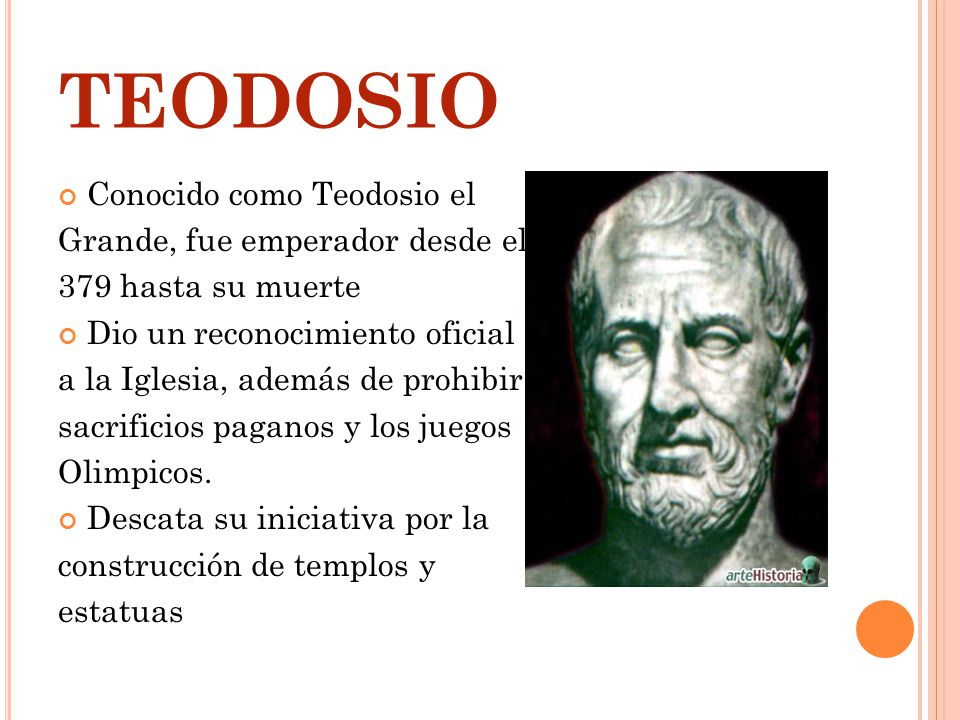 TEODOSIO

Conocido como Teodosio el Grande, fue emperador desde el 379 hasta su muerte

Dio un reconocimiento oficial a la Iglesia, además de prohibir sacrificios paganos y los juegos Olimpicos.

Descata su iniciativa por la construcción de templos y estatuas

arteHistoria